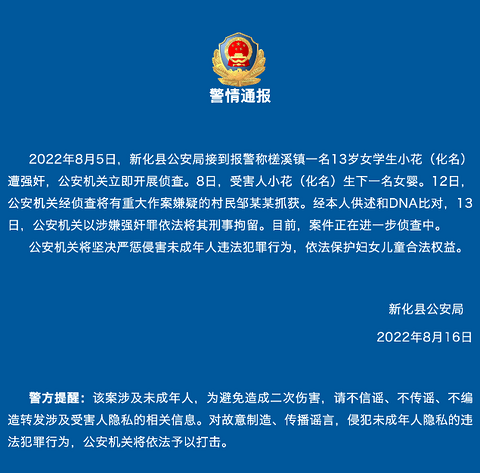 警情通报

2022年8月5日，新化县公安局接到报警称槎溪镇一名13岁女学生小花（化名）遭强奸，公安机关立即开展侦查。8日，受害人小花（化名）生下一名女婴。12日，公安机关经侦查将有重大作案嫌疑的村民邹某某抓获。经本人供述和DNA比对，13日，公安机关以涉嫌强奸罪依法将其刑事拘留。目前，案件正在进一步侦查中。

公安机关将坚决严惩侵害未成年人违法犯罪行为，依法保护妇女儿童合法权益。

新化县公安局

2022年8月16日

警方提醒：该案涉及未成年人，为避免造成二次伤害，请不信谣、不传谣、不编造转发涉及受害人隐私的相关信息。对故意制造、传播谣言，侵犯未成年人隐私的违法犯罪行为，公安机关将依法予以打击。